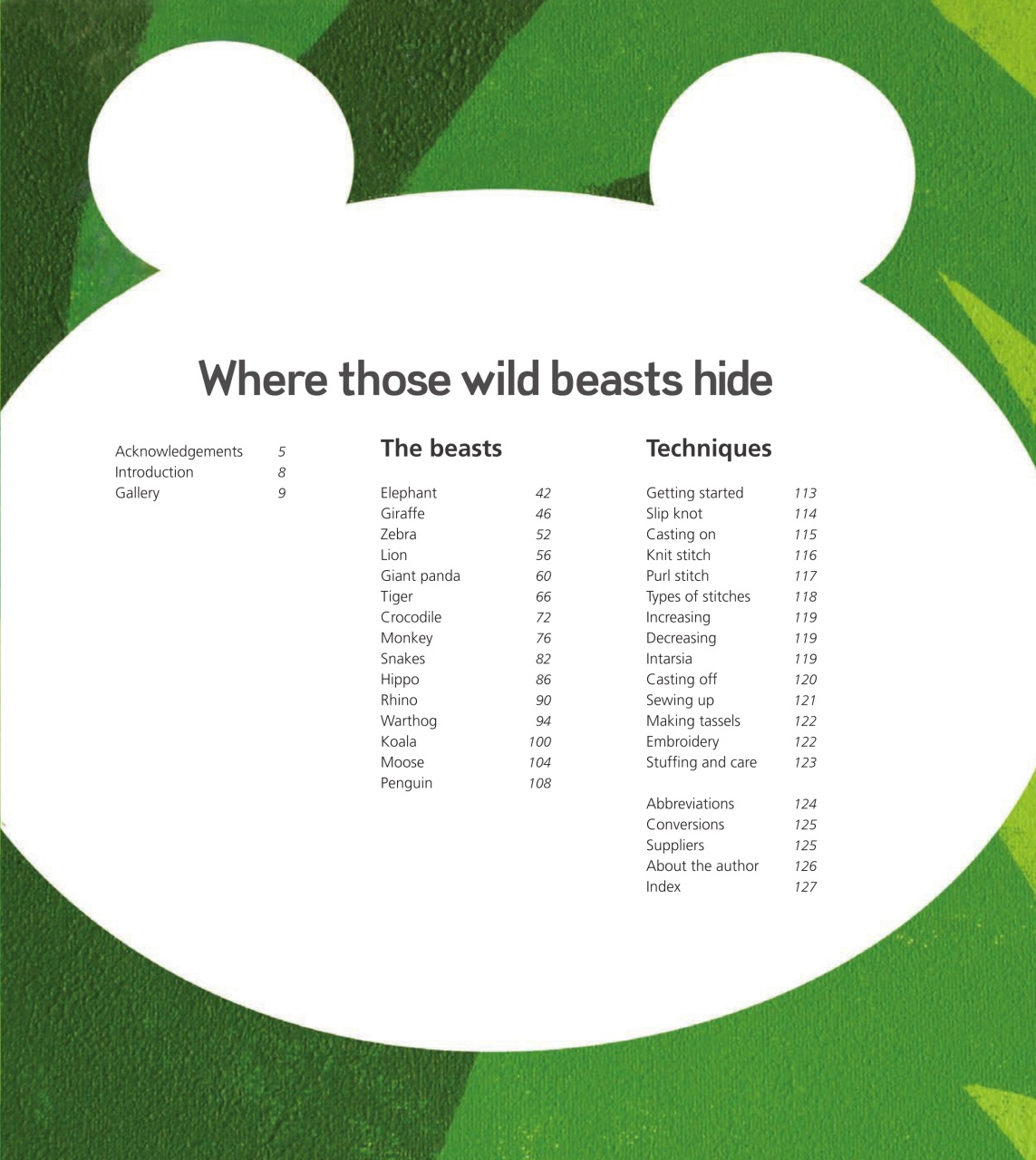 Where those wild beasts hide

Acknowledgements 5
Introduction 8
Gallery 9

The beasts

Elephant 42
Giraffe 46
Zebra 52
Lion 56
Giant panda 60
Tiger 66
Crocodile 72
Monkey 76
Snakes 82
Hippo 86
Rhino 90
Warthog 94
Koala 100
Moose 104
Penguin 108

Techniques

Getting started 113
Slip knot 114
Casting on 115
Knit stitch 116
Purl stitch 117
Types of stitches 118
Increasing 119
Decreasing 119
Intarsia 119
Casting off 120
Sewing up 121
Making tassels 122
Embroidery 122
Stuffing and care 123

Abbreviations 124
Conversions 125
Suppliers 125
About the author 126
Index 127